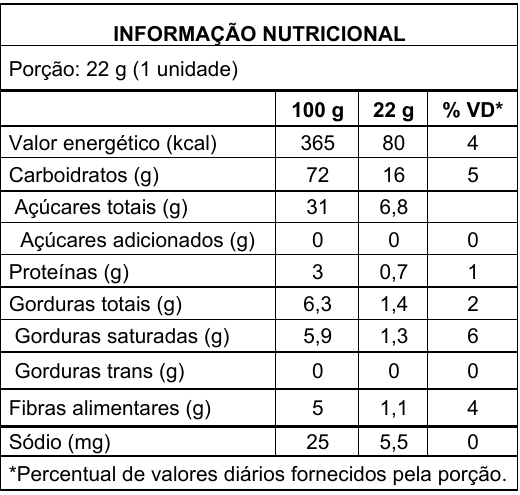 INFORMAÇÃO NUTRICIONAL

Porção: 22 g (1 unidade)

|  | 100 g | 22 g | % VD* |
|---|---|---|---|
| Valor energético (kcal) | 365 | 80 | 4 |
| Carboidratos (g) | 72 | 16 | 5 |
| Açúcares totais (g) | 31 | 6,8 |  |
| Açúcares adicionados (g) | 0 | 0 | 0 |
| Proteínas (g) | 3 | 0,7 | 1 |
| Gorduras totais (g) | 6,3 | 1,4 | 2 |
| Gorduras saturadas (g) | 5,9 | 1,3 | 6 |
| Gorduras trans (g) | 0 | 0 | 0 |
| Fibras alimentares (g) | 5 | 1,1 | 4 |
| Sódio (mg) | 25 | 5,5 | 0 |

*Percentual de valores diários fornecidos pela porção.